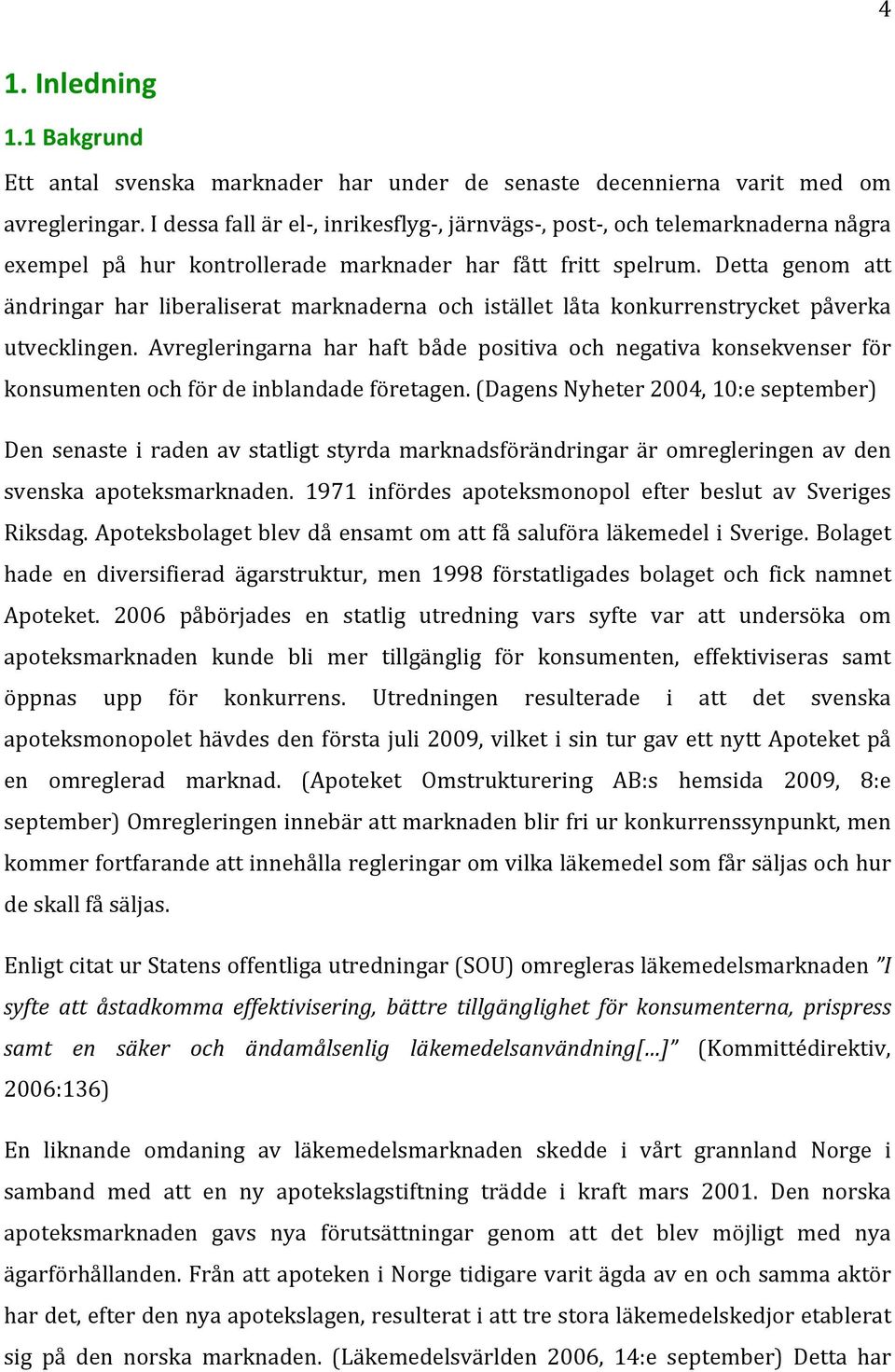 4

1. Inledning

1.1 Bakgrund

Ett antal svenska marknader har under de senaste decennierna varit med om avregleringar. I dessa fall är el-, inrikesflyg-, järnvägs-, post-, och telemarknaderna några exempel på hur kontrollerade marknader har fått fritt spelrum. Detta genom att ändringar har liberaliserat marknaderna och istället låta konkurrenstrycket påverka utvecklingen. Avregleringarna har haft både positiva och negativa konsekvenser för konsumenten och för de inblandade företagen. (Dagens Nyheter 2004, 10:e september)

Den senaste i raden av statligt styrda marknadsförändringar är omregleringen av den svenska apoteksmarknaden. 1971 infördes apoteksmonopol efter beslut av Sveriges Riksdag. Apoteksbolaget blev då ensamt om att få saluföra läkemedel i Sverige. Bolaget hade en diversifierad ägarstruktur, men 1998 förstatligades bolaget och fick namnet Apoteket. 2006 påbörjades en statlig utredning vars syfte var att undersöka om apoteksmarknaden kunde bli mer tillgänglig för konsumenten, effektiviseras samt öppnas upp för konkurrens. Utredningen resulterade i att det svenska apoteksmonopolet hävdes den första juli 2009, vilket i sin tur gav ett nytt Apoteket på en omreglerad marknad. (Apoteket Omstrukturering AB:s hemsida 2009, 8:e september) Omregleringen innebär att marknaden blir fri ur konkurrenssynpunkt, men kommer fortfarande att innehålla regleringar om vilka läkemedel som får säljas och hur de skall få säljas.

Enligt citat ur Statens offentliga utredningar (SOU) omregleras läkemedelsmarknaden ”I syfte att åstadkomma effektivisering, bättre tillgänglighet för konsumenterna, prispress samt en säker och ändamålsenlig läkemedelsanvändning[…]” (Kommittédirektiv, 2006:136)

En liknande omdaning av läkemedelsmarknaden skedde i vårt grannland Norge i samband med att en ny apotekslagstiftning trädde i kraft mars 2001. Den norska apoteksmarknaden gavs nya förutsättningar genom att det blev möjligt med nya ägarförhållanden. Från att apoteken i Norge tidigare varit ägda av en och samma aktör har det, efter den nya apotekslagen, resulterat i att tre stora läkemedelskedjor etablerat sig på den norska marknaden. (Läkemedelsvärlden 2006, 14:e september) Detta har